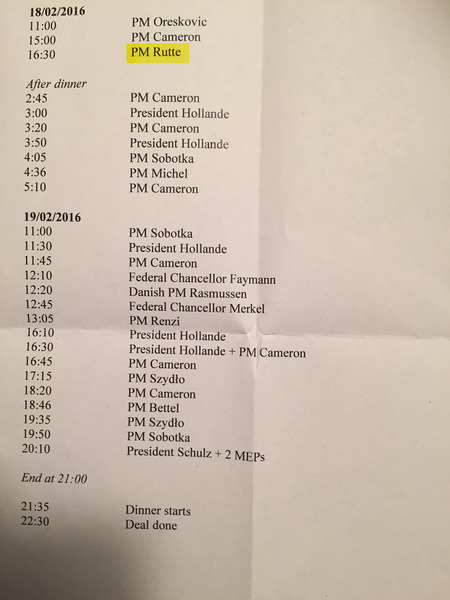 18/02/2016
11:00 PM Oreskovic
15:00 PM Cameron
16:30 PM Rutte

After dinner
2:45 PM Cameron
3:00 President Hollande
3:20 PM Cameron
3:50 President Hollande
4:05 PM Sobotka
4:36 PM Michel
5:10 PM Cameron

19/02/2016
11:00 PM Sobotka
11:30 President Hollande
11:45 PM Cameron
12:10 Federal Chancellor Faymann
12:20 Danish PM Rasmussen
12:45 Federal Chancellor Merkel
13:05 PM Renzi
16:10 President Hollande
16:30 President Hollande + PM Cameron
16:45 PM Cameron
17:15 PM Szydło
18:20 PM Cameron
18:46 PM Bettel
19:35 PM Szydło
19:50 PM Sobotka
20:10 President Schulz + 2 MEPs

End at 21:00

21:35 Dinner starts
22:30 Deal done